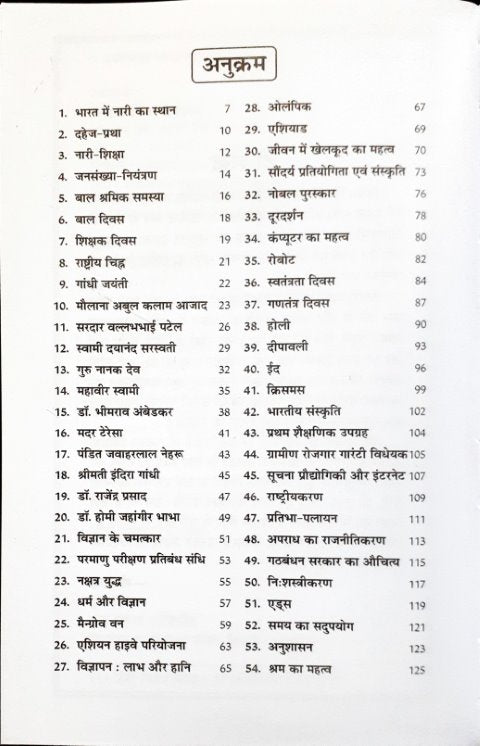 अनुक्रम

1. भारत में नारी का स्थान 7
2. दहेज-प्रथा 10
3. नारी-शिक्षा 12
4. जनसंख्या-नियंत्रण 14
5. बाल श्रमिक समस्या 16
6. बाल दिवस 18
7. शिक्षक दिवस 19
8. राष्ट्रीय चिह्न 21
9. गांधी जयंती 22
10. मौलाना अबुल कलाम आजाद 23
11. सरदार वल्लभभाई पटेल 26
12. स्वामी दयानंद सरस्वती 29
13. गुरु नानक देव 32
14. महावीर स्वामी 35
15. डॉ. भीमराव अंबेडकर 38
16. मदर टेरेसा 41
17. पंडित जवाहरलाल नेहरू 43
18. श्रीमती इंदिरा गांधी 45
19. डॉ. राजेंद्र प्रसाद 47
20. डॉ. होमी जहांगीर भाभा 49
21. विज्ञान के चमत्कार 51
22. परमाणु परीक्षण प्रतिबंध संधि 53
23. नक्षत्र युद्ध 55
24. धर्म और विज्ञान 57
25. मैन्ग्रोव वन 59
26. एशियन हाइवे परियोजना 63
27. विज्ञापन : लाभ और हानि 65

28. ओलंपिक 67
29. एशियाड 69
30. जीवन में खेलकूद का महत्व 70
31. सौंदर्य प्रतियोगिता एवं संस्कृति 73
32. नोबल पुरस्कार 76
33. दूरदर्शन 78
34. कंप्यूटर का महत्व 80
35. रोबोट 82
36. स्वतंत्रता दिवस 84
37. गणतंत्र दिवस 87
38. होली 90
39. दीपावली 93
40. ईद 96
41. क्रिसमस 99
42. भारतीय संस्कृति 102
43. प्रथम शैक्षणिक उपग्रह 104
44. ग्रामीण रोजगार गारंटी विधेयक 105
45. सूचना प्रौद्योगिकी और इंटरनेट 107
46. राष्ट्रीयकरण 109
47. प्रतिभा-पलायन 111
48. अपराध का राजनीतिकरण 113
49. गठबंधन सरकार का औचित्य 115
50. निःशस्त्रीकरण 117
51. एड्स 119
52. समय का सदुपयोग 121
53. अनुशासन 123
54. श्रम का महत्व 125